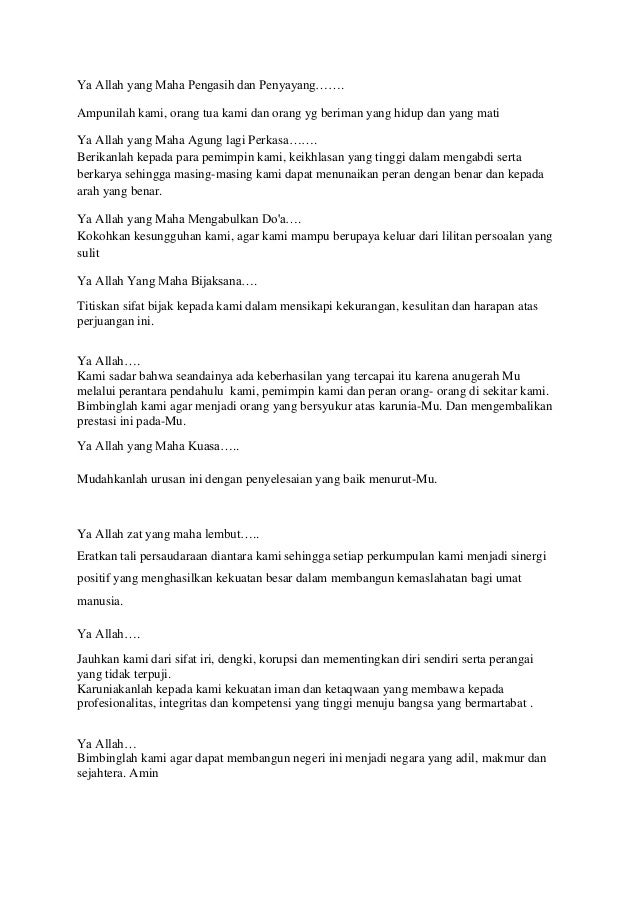 Ya Allah yang Maha Pengasih dan Penyayang…….

Ampunilah kami, orang tua kami dan orang yg beriman yang hidup dan yang mati

Ya Allah yang Maha Agung lagi Perkasa…….
Berikanlah kepada para pemimpin kami, keikhlasan yang tinggi dalam mengabdi serta berkarya sehingga masing-masing kami dapat menunaikan peran dengan benar dan kepada arah yang benar.

Ya Allah yang Maha Mengabulkan Do'a….
Kokohkan kesungguhan kami, agar kami mampu berupaya keluar dari lilitan persoalan yang sulit

Ya Allah Yang Maha Bijaksana….

Titiskan sifat bijak kepada kami dalam mensikapi kekurangan, kesulitan dan harapan atas perjuangan ini.

Ya Allah….
Kami sadar bahwa seandainya ada keberhasilan yang tercapai itu karena anugerah Mu melalui perantara pendahulu kami, pemimpin kami dan peran orang- orang di sekitar kami. Bimbinglah kami agar menjadi orang yang bersyukur atas karunia-Mu. Dan mengembalikan prestasi ini pada-Mu.

Ya Allah yang Maha Kuasa…..

Mudahkanlah urusan ini dengan penyelesaian yang baik menurut-Mu.

Ya Allah zat yang maha lembut…..
Eratkan tali persaudaraan diantara kami sehingga setiap perkumpulan kami menjadi sinergi positif yang menghasilkan kekuatan besar dalam membangun kemaslahatan bagi umat manusia.

Ya Allah….

Jauhkan kami dari sifat iri, dengki, korupsi dan mementingkan diri sendiri serta perangai yang tidak terpuji.
Karuniakanlah kepada kami kekuatan iman dan ketaqwaan yang membawa kepada profesionalitas, integritas dan kompetensi yang tinggi menuju bangsa yang bermartabat .

Ya Allah…
Bimbinglah kami agar dapat membangun negeri ini menjadi negara yang adil, makmur dan sejahtera. Amin